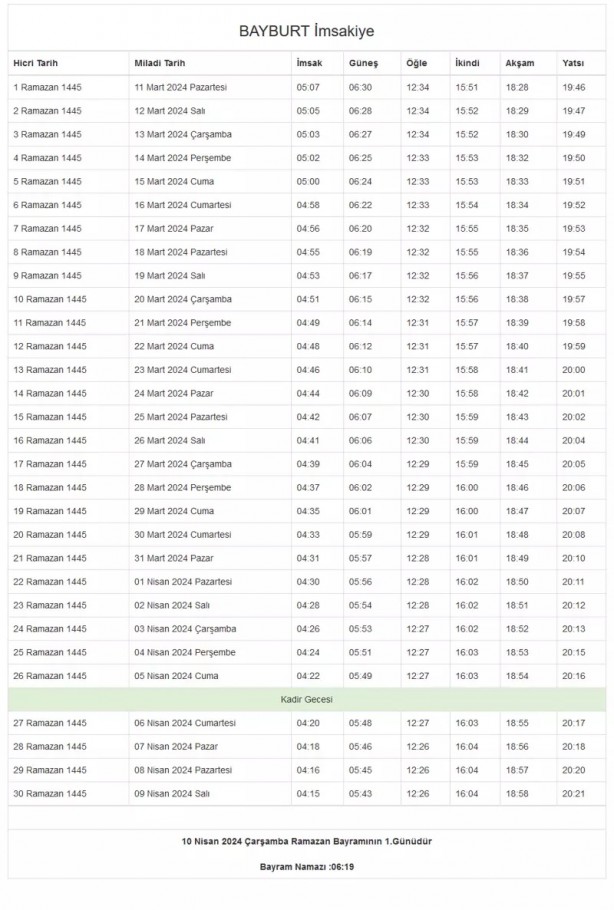 BAYBURT İmsakiye

| Hicri Tarih | Miladi Tarih | İmsak | Güneş | Öğle | İkindi | Akşam | Yatsı |
|---|---|---|---|---|---|---|---|
| 1 Ramazan 1445 | 11 Mart 2024 Pazartesi | 05:07 | 06:30 | 12:34 | 15:51 | 18:28 | 19:46 |
| 2 Ramazan 1445 | 12 Mart 2024 Salı | 05:05 | 06:28 | 12:34 | 15:52 | 18:29 | 19:47 |
| 3 Ramazan 1445 | 13 Mart 2024 Çarşamba | 05:03 | 06:27 | 12:34 | 15:52 | 18:30 | 19:49 |
| 4 Ramazan 1445 | 14 Mart 2024 Perşembe | 05:02 | 06:25 | 12:33 | 15:53 | 18:32 | 19:50 |
| 5 Ramazan 1445 | 15 Mart 2024 Cuma | 05:00 | 06:24 | 12:33 | 15:53 | 18:33 | 19:51 |
| 6 Ramazan 1445 | 16 Mart 2024 Cumartesi | 04:58 | 06:22 | 12:33 | 15:54 | 18:34 | 19:52 |
| 7 Ramazan 1445 | 17 Mart 2024 Pazar | 04:56 | 06:20 | 12:32 | 15:55 | 18:35 | 19:53 |
| 8 Ramazan 1445 | 18 Mart 2024 Pazartesi | 04:55 | 06:19 | 12:32 | 15:55 | 18:36 | 19:54 |
| 9 Ramazan 1445 | 19 Mart 2024 Salı | 04:53 | 06:17 | 12:32 | 15:56 | 18:37 | 19:55 |
| 10 Ramazan 1445 | 20 Mart 2024 Çarşamba | 04:51 | 06:15 | 12:32 | 15:56 | 18:38 | 19:57 |
| 11 Ramazan 1445 | 21 Mart 2024 Perşembe | 04:49 | 06:14 | 12:31 | 15:57 | 18:39 | 19:58 |
| 12 Ramazan 1445 | 22 Mart 2024 Cuma | 04:48 | 06:12 | 12:31 | 15:57 | 18:40 | 19:59 |
| 13 Ramazan 1445 | 23 Mart 2024 Cumartesi | 04:46 | 06:10 | 12:31 | 15:58 | 18:41 | 20:00 |
| 14 Ramazan 1445 | 24 Mart 2024 Pazar | 04:44 | 06:09 | 12:30 | 15:58 | 18:42 | 20:01 |
| 15 Ramazan 1445 | 25 Mart 2024 Pazartesi | 04:42 | 06:07 | 12:30 | 15:59 | 18:43 | 20:02 |
| 16 Ramazan 1445 | 26 Mart 2024 Salı | 04:41 | 06:06 | 12:30 | 15:59 | 18:44 | 20:04 |
| 17 Ramazan 1445 | 27 Mart 2024 Çarşamba | 04:39 | 06:04 | 12:29 | 15:59 | 18:45 | 20:05 |
| 18 Ramazan 1445 | 28 Mart 2024 Perşembe | 04:37 | 06:02 | 12:29 | 16:00 | 18:46 | 20:06 |
| 19 Ramazan 1445 | 29 Mart 2024 Cuma | 04:35 | 06:01 | 12:29 | 16:00 | 18:47 | 20:07 |
| 20 Ramazan 1445 | 30 Mart 2024 Cumartesi | 04:33 | 05:59 | 12:29 | 16:01 | 18:48 | 20:08 |
| 21 Ramazan 1445 | 31 Mart 2024 Pazar | 04:31 | 05:57 | 12:28 | 16:01 | 18:49 | 20:10 |
| 22 Ramazan 1445 | 01 Nisan 2024 Pazartesi | 04:30 | 05:56 | 12:28 | 16:02 | 18:50 | 20:11 |
| 23 Ramazan 1445 | 02 Nisan 2024 Salı | 04:28 | 05:54 | 12:28 | 16:02 | 18:51 | 20:12 |
| 24 Ramazan 1445 | 03 Nisan 2024 Çarşamba | 04:26 | 05:53 | 12:27 | 16:02 | 18:52 | 20:13 |
| 25 Ramazan 1445 | 04 Nisan 2024 Perşembe | 04:24 | 05:51 | 12:27 | 16:03 | 18:53 | 20:15 |
| 26 Ramazan 1445 | 05 Nisan 2024 Cuma | 04:22 | 05:49 | 12:27 | 16:03 | 18:54 | 20:16 |
| Kadir Gecesi | | | | | | | |
| 27 Ramazan 1445 | 06 Nisan 2024 Cumartesi | 04:20 | 05:48 | 12:27 | 16:03 | 18:55 | 20:17 |
| 28 Ramazan 1445 | 07 Nisan 2024 Pazar | 04:18 | 05:46 | 12:26 | 16:04 | 18:56 | 20:18 |
| 29 Ramazan 1445 | 08 Nisan 2024 Pazartesi | 04:16 | 05:45 | 12:26 | 16:04 | 18:57 | 20:20 |
| 30 Ramazan 1445 | 09 Nisan 2024 Salı | 04:15 | 05:43 | 12:26 | 16:04 | 18:58 | 20:21 |

10 Nisan 2024 Çarşamba Ramazan Bayramının 1.Günüdür

Bayram Namazı :06:19